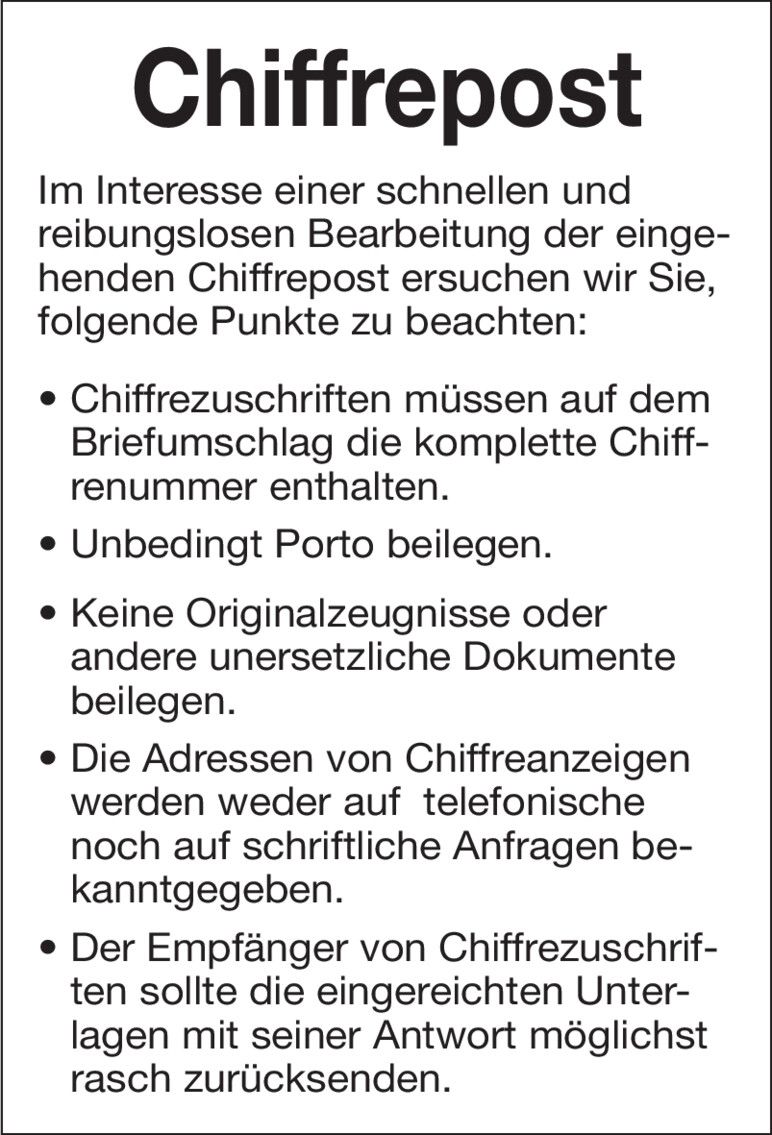 Chiffrepost

Im Interesse einer schnellen und reibungslosen Bearbeitung der eingehenden Chiffrepost ersuchen wir Sie, folgende Punkte zu beachten:

• Chiffrezuschriften müssen auf dem Briefumschlag die komplette Chiffrenummer enthalten.

• Unbedingt Porto beilegen.

• Keine Originalzeugnisse oder andere unersetzliche Dokumente beilegen.

• Die Adressen von Chiffreanzeigen werden weder auf telefonische noch auf schriftliche Anfragen bekanntgegeben.

• Der Empfänger von Chiffrezuschriften sollte die eingereichten Unterlagen mit seiner Antwort möglichst rasch zurücksenden.